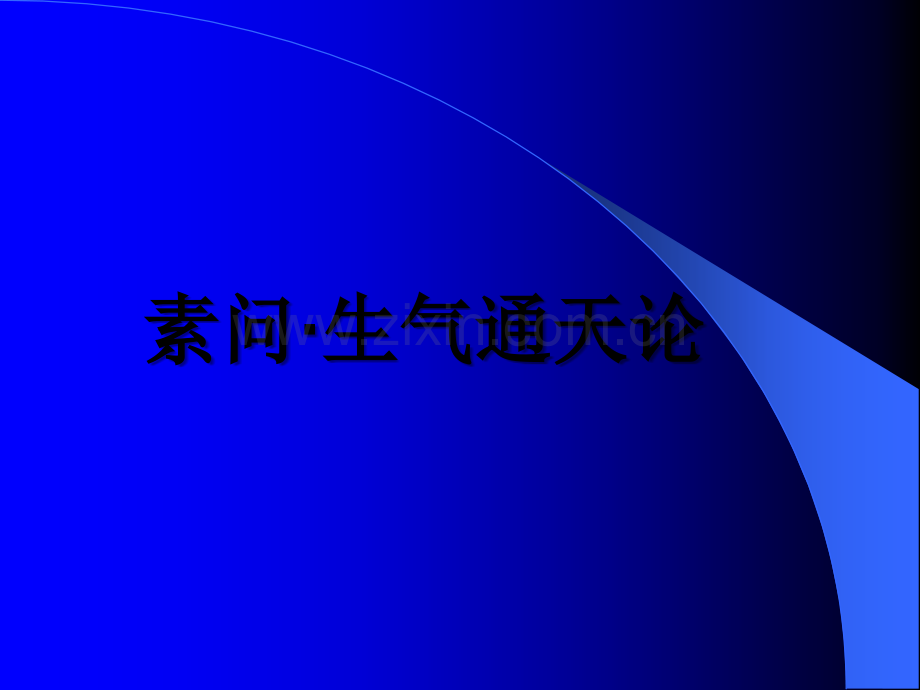 素问·生气通天论

www.zixin.com.cn